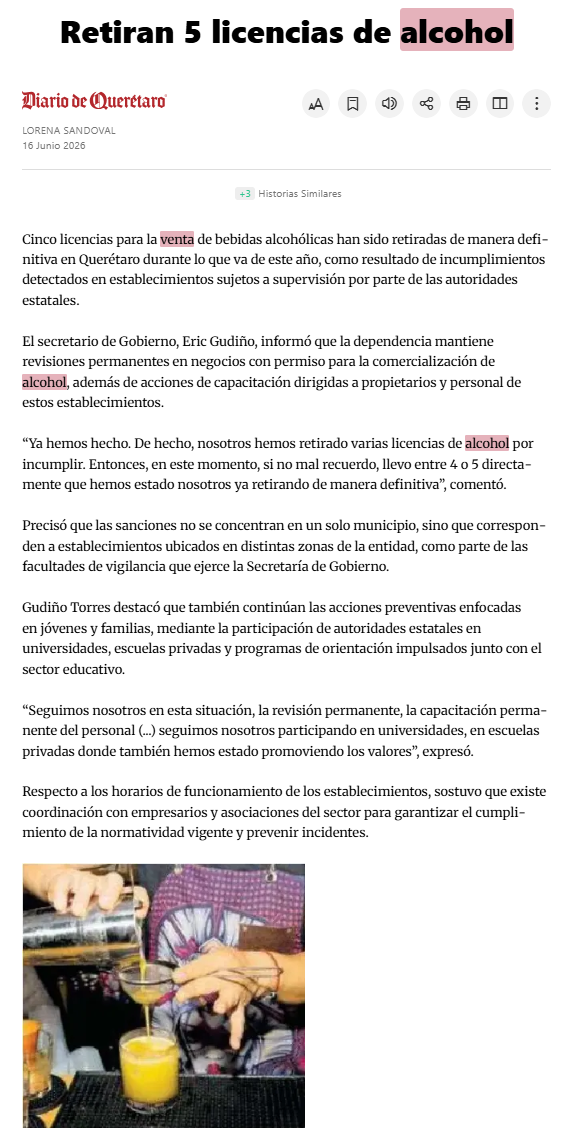 Retiran 5 licencias de alcohol

Diario de Querétaro

LORENA SANDOVAL
16 Junio 2026

+3 Historias Similares

Cinco licencias para la venta de bebidas alcohólicas han sido retiradas de manera definitiva en Querétaro durante lo que va de este año, como resultado de incumplimientos detectados en establecimientos sujetos a supervisión por parte de las autoridades estatales.

El secretario de Gobierno, Eric Gudiño, informó que la dependencia mantiene revisiones permanentes en negocios con permiso para la comercialización de alcohol, además de acciones de capacitación dirigidas a propietarios y personal de estos establecimientos.

“Ya hemos hecho. De hecho, nosotros hemos retirado varias licencias de alcohol por incumplir. Entonces, en este momento, si no mal recuerdo, llevo entre 4 o 5 directamente que hemos estado nosotros ya retirando de manera definitiva”, comentó.

Precisó que las sanciones no se concentran en un solo municipio, sino que corresponden a establecimientos ubicados en distintas zonas de la entidad, como parte de las facultades de vigilancia que ejerce la Secretaría de Gobierno.

Gudiño Torres destacó que también continúan las acciones preventivas enfocadas en jóvenes y familias, mediante la participación de autoridades estatales en universidades, escuelas privadas y programas de orientación impulsados junto con el sector educativo.

“Seguimos nosotros en esta situación, la revisión permanente, la capacitación permanente del personal (...) seguimos nosotros participando en universidades, en escuelas privadas donde también hemos estado promoviendo los valores”, expresó.

Respecto a los horarios de funcionamiento de los establecimientos, sostuvo que existe coordinación con empresarios y asociaciones del sector para garantizar el cumplimiento de la normatividad vigente y prevenir incidentes.